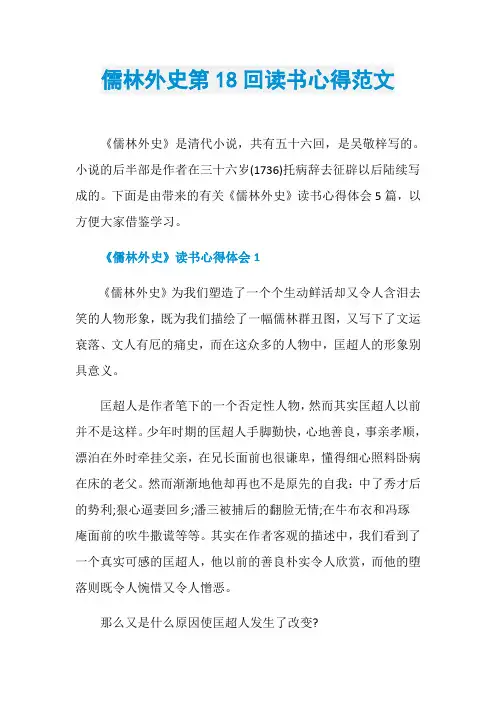 儒林外史第 18 回读书心得范文

《儒林外史》是清代小说，共有五十六回，是吴敬梓写的。小说的后半部是作者在三十六岁(1736)托病辞去征辟以后陆续写成的。下面是由带来的有关《儒林外史》读书心得体会 5 篇，以方便大家借鉴学习。

《儒林外史》读书心得体会 1

《儒林外史》为我们塑造了一个个生动鲜活却又令人含泪去笑的人物形象，既为我们描绘了一幅儒林群丑图，又写下了文运衰落、文人有厄的痛史，而在这众多的人物中，匡超人的形象别具意义。

匡超人是作者笔下的一个否定性人物，然而其实匡超人以前并不是这样。少年时期的匡超人手脚勤快，心地善良，事亲孝顺，漂泊在外时牵挂父亲，在兄长面前也很谦卑，懂得细心照料卧病在床的老父。然而渐渐地他却再也不是原先的自我：中了秀才后的势利;狠心逼妻回乡;潘三被捕后的翻脸无情;在牛布衣和冯琢庵面前的吹牛撒谎等等。其实在作者客观的描述中，我们看到了一个真实可感的匡超人，他以前的善良朴实令人欣赏，而他的堕落则既令人惋惜又令人憎恶。

那么又是什么原因使匡超人发生了改变?